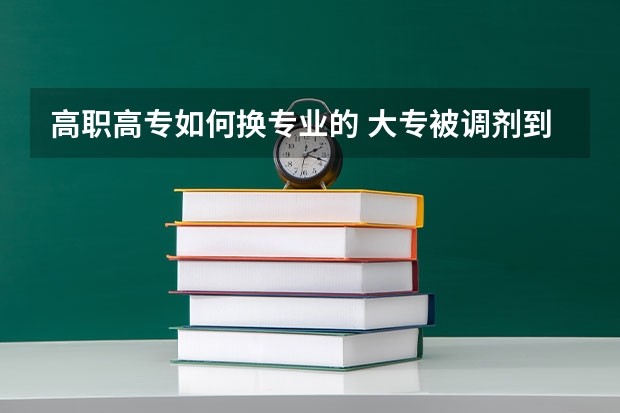 高职高专如何换专业的 大专被调剂到